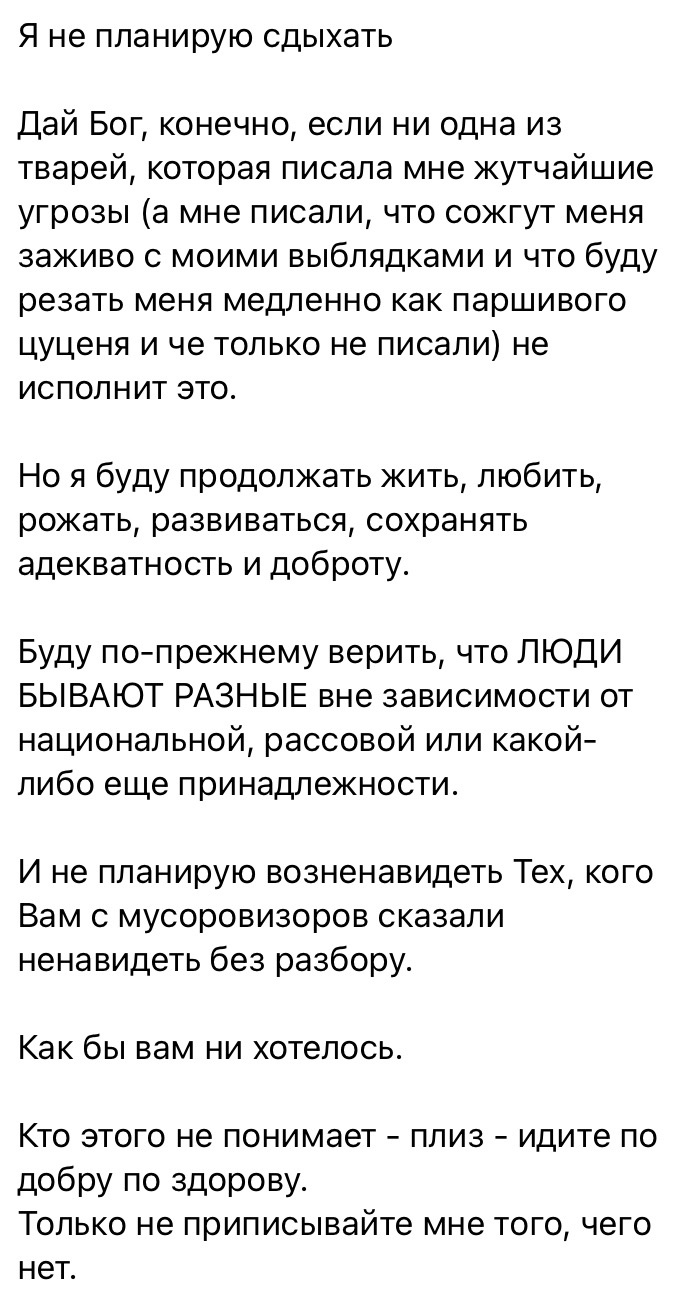 Я не планирую сдыхать

Дай Бог, конечно, если ни одна из тварей, которая писала мне жутчайшие угрозы (а мне писали, что сожгут меня заживо с моими выблядками и что буду резать меня медленно как паршивого цуценя и че только не писали) не исполнит это.

Но я буду продолжать жить, любить, рожать, развиваться, сохранять адекватность и доброту.

Буду по-прежнему верить, что ЛЮДИ БЫВАЮТ РАЗНЫЕ вне зависимости от национальной, рассовой или какой-либо еще принадлежности.

И не планирую возненавидеть Тех, кого Вам с мусоровизоров сказали ненавидеть без разбору.

Как бы вам ни хотелось.

Кто этого не понимает - плиз - идите по добру по здорову.
Только не приписывайте мне того, чего нет.